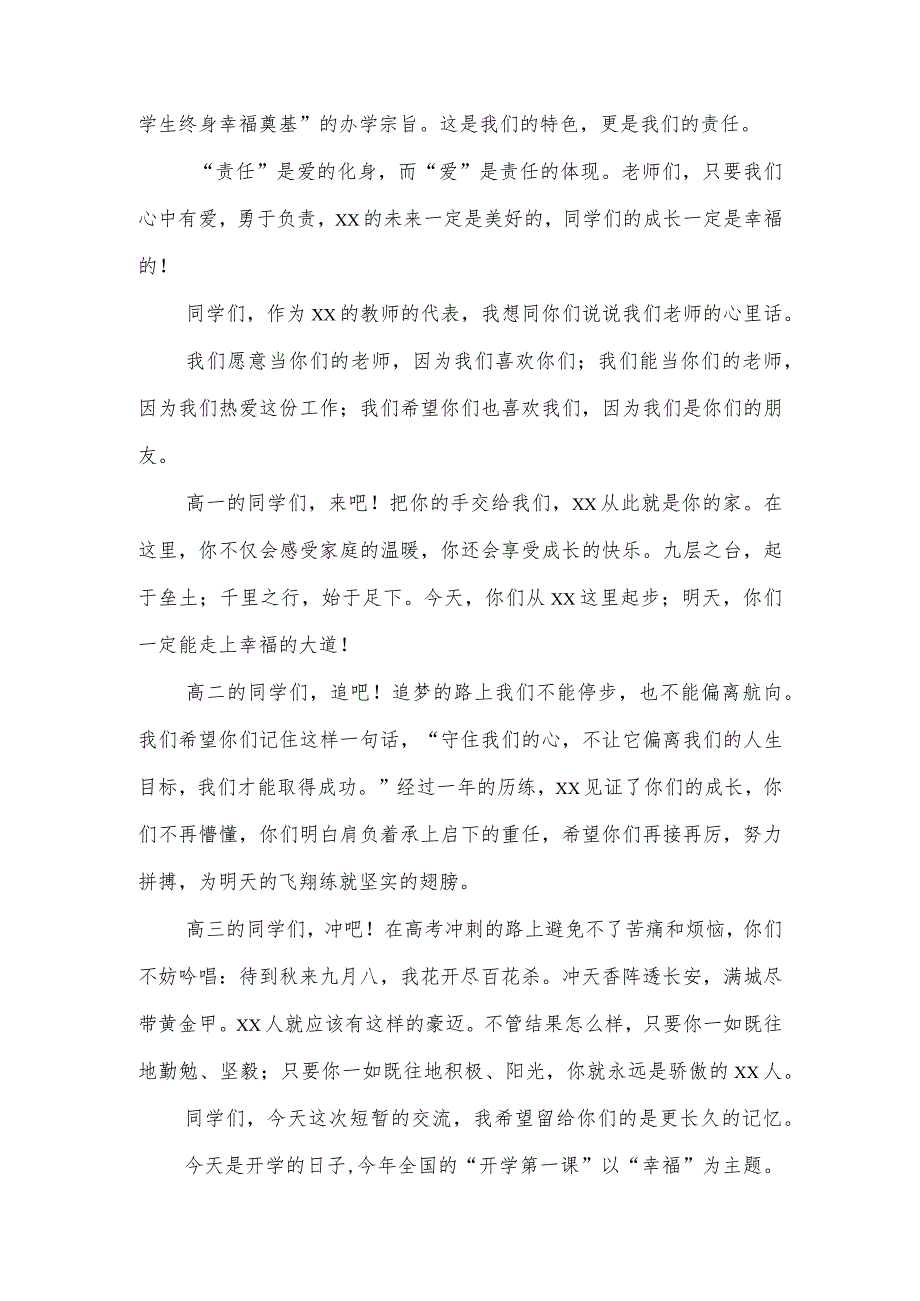 学生终身幸福奠基”的办学宗旨。这是我们的特色，更是我们的责任。

“责任”是爱的化身，而“爱”是责任的体现。老师们，只要我们心中有爱，勇于负责，XX的未来一定是美好的，同学们的成长一定是幸福的！

同学们，作为XX的教师的代表，我想同你们说说我们老师的心里话。

我们愿意当你们的老师，因为我们喜欢你们；我们能当你们的老师，因为我们热爱这份工作；我们希望你们也喜欢我们，因为我们是你们的朋友。

高一的同学们，来吧！把你的手交给我们，XX从此就是你的家。在这里，你不仅会感受家庭的温暖，你还会享受成长的快乐。九层之台，起于垒土；千里之行，始于足下。今天，你们从XX这里起步；明天，你们一定能走上幸福的大道！

高二的同学们，追吧！追梦的路上我们不能停步，也不能偏离航向。我们希望你们记住这样一句话，“守住我们的心，不让它偏离我们的人生目标，我们才能取得成功。”经过一年的历练，XX见证了你们的成长，你们不再懵懂，你们明白肩负着承上启下的重任，希望你们再接再厉，努力拼搏，为明天的飞翔练就坚实的翅膀。

高三的同学们，冲吧！在高考冲刺的路上避免不了苦痛和烦恼，你们不妨吟唱：待到秋来九月八，我花开尽百花杀。冲天香阵透长安，满城尽带黄金甲。XX人就应该有这样的豪迈。不管结果怎么样，只要你一如既往地勤勉、坚毅；只要你一如既往地积极、阳光，你就永远是骄傲的XX人。

同学们，今天这次短暂的交流，我希望留给你们的是更长久的记忆。

今天是开学的日子,今年全国的“开学第一课”以“幸福”为主题。